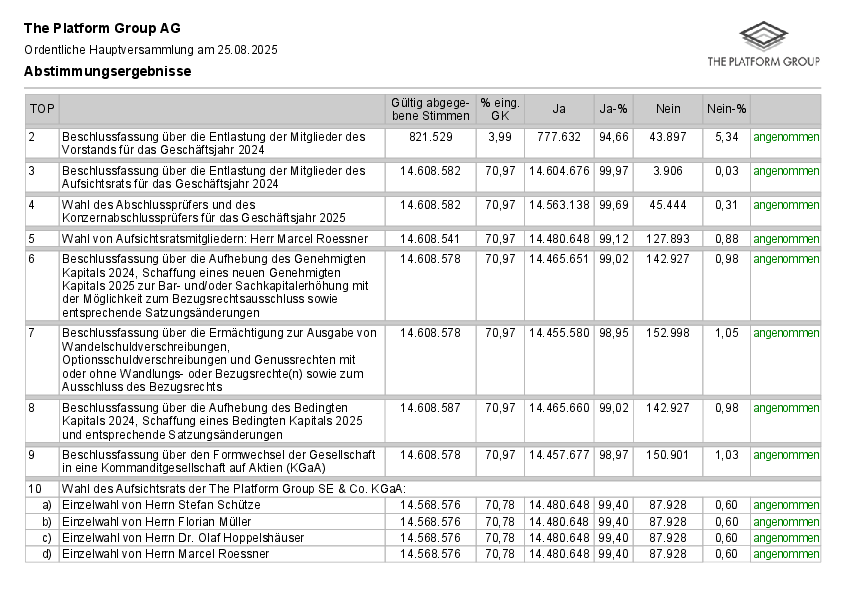 The Platform Group AG

Ordentliche Hauptversammlung am 25.08.2025

Abstimmungsergebnisse

THE PLATFORM GROUP

| TOP | | Gültig abgegebene Stimmen | % eing. GK | Ja | Ja-% | Nein | Nein-% | |
|---|---|---|---|---|---|---|---|---|
| 2 | Beschlussfassung über die Entlastung der Mitglieder des Vorstands für das Geschäftsjahr 2024 | 821.529 | 3,99 | 777.632 | 94,66 | 43.897 | 5,34 | angenommen |
| 3 | Beschlussfassung über die Entlastung der Mitglieder des Aufsichtsrats für das Geschäftsjahr 2024 | 14.608.582 | 70,97 | 14.604.676 | 99,97 | 3.906 | 0,03 | angenommen |
| 4 | Wahl des Abschlussprüfers und des Konzernabschlussprüfers für das Geschäftsjahr 2025 | 14.608.582 | 70,97 | 14.563.138 | 99,69 | 45.444 | 0,31 | angenommen |
| 5 | Wahl von Aufsichtsratsmitgliedern: Herr Marcel Roessner | 14.608.541 | 70,97 | 14.480.648 | 99,12 | 127.893 | 0,88 | angenommen |
| 6 | Beschlussfassung über die Aufhebung des Genehmigten Kapitals 2024, Schaffung eines neuen Genehmigten Kapitals 2025 zur Bar- und/oder Sachkapitalerhöhung mit der Möglichkeit zum Bezugsrechtsausschluss sowie entsprechende Satzungsänderungen | 14.608.578 | 70,97 | 14.465.651 | 99,02 | 142.927 | 0,98 | angenommen |
| 7 | Beschlussfassung über die Ermächtigung zur Ausgabe von Wandelschuldverschreibungen, Optionsschuldverschreibungen und Genussrechten mit oder ohne Wandlungs- oder Bezugsrechte(n) sowie zum Ausschluss des Bezugsrechts | 14.608.578 | 70,97 | 14.455.580 | 98,95 | 152.998 | 1,05 | angenommen |
| 8 | Beschlussfassung über die Aufhebung des Bedingten Kapitals 2024, Schaffung eines Bedingten Kapitals 2025 und entsprechende Satzungsänderungen | 14.608.587 | 70,97 | 14.465.660 | 99,02 | 142.927 | 0,98 | angenommen |
| 9 | Beschlussfassung über den Formwechsel der Gesellschaft in eine Kommanditgesellschaft auf Aktien (KGaA) | 14.608.578 | 70,97 | 14.457.677 | 98,97 | 150.901 | 1,03 | angenommen |
| 10 | Wahl des Aufsichtsrats der The Platform Group SE & Co. KGaA: | | | | | | | |
| a) | Einzelwahl von Herrn Stefan Schütze | 14.568.576 | 70,78 | 14.480.648 | 99,40 | 87.928 | 0,60 | angenommen |
| b) | Einzelwahl von Herrn Florian Müller | 14.568.576 | 70,78 | 14.480.648 | 99,40 | 87.928 | 0,60 | angenommen |
| c) | Einzelwahl von Herrn Dr. Olaf Hoppelshäuser | 14.568.576 | 70,78 | 14.480.648 | 99,40 | 87.928 | 0,60 | angenommen |
| d) | Einzelwahl von Herrn Marcel Roessner | 14.568.576 | 70,78 | 14.480.648 | 99,40 | 87.928 | 0,60 | angenommen |